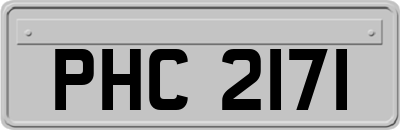 PHC 2171